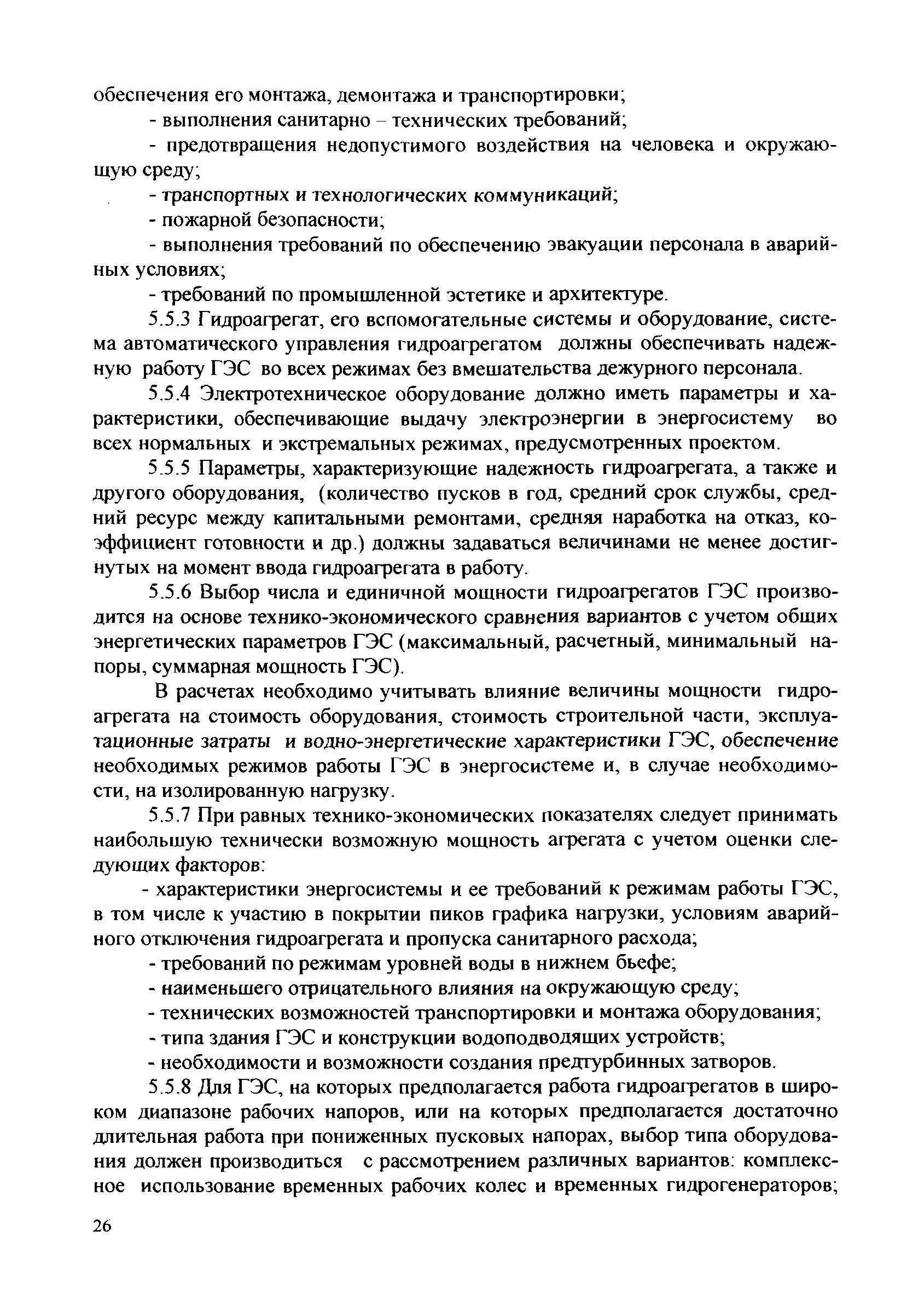 обеспечения его монтажа, демонтажа и транспортировки;

- выполнения санитарно – технических требований;

- предотвращения недопустимого воздействия на человека и окружающую среду;

- транспортных и технологических коммуникаций;

- пожарной безопасности;

- выполнения требований по обеспечению эвакуации персонала в аварийных условиях;

- требований по промышленной эстетике и архитектуре.

5.5.3 Гидроагрегат, его вспомогательные системы и оборудование, система автоматического управления гидроагрегатом должны обеспечивать надежную работу ГЭС во всех режимах без вмешательства дежурного персонала.

5.5.4 Электротехническое оборудование должно иметь параметры и характеристики, обеспечивающие выдачу электроэнергии в энергосистему во всех нормальных и экстремальных режимах, предусмотренных проектом.

5.5.5 Параметры, характеризующие надежность гидроагрегата, а также и другого оборудования, (количество пусков в год, средний срок службы, средний ресурс между капитальными ремонтами, средняя наработка на отказ, коэффициент готовности и др.) должны задаваться величинами не менее достигнутых на момент ввода гидроагрегата в работу.

5.5.6 Выбор числа и единичной мощности гидроагрегатов ГЭС производится на основе технико-экономического сравнения вариантов с учетом общих энергетических параметров ГЭС (максимальный, расчетный, минимальный напоры, суммарная мощность ГЭС).

В расчетах необходимо учитывать влияние величины мощности гидроагрегата на стоимость оборудования, стоимость строительной части, эксплуатационные затраты и водно-энергетические характеристики ГЭС, обеспечение необходимых режимов работы ГЭС в энергосистеме и, в случае необходимости, на изолированную нагрузку.

5.5.7 При равных технико-экономических показателях следует принимать наибольшую технически возможную мощность агрегата с учетом оценки следующих факторов:

- характеристики энергосистемы и ее требований к режимам работы ГЭС, в том числе к участию в покрытии пиков графика нагрузки, условиям аварийного отключения гидроагрегата и пропуска санитарного расхода;

- требований по режимам уровней воды в нижнем бьефе;

- наименьшего отрицательного влияния на окружающую среду;

- технических возможностей транспортировки и монтажа оборудования;

- типа здания ГЭС и конструкции водоподводящих устройств;

- необходимости и возможности создания предтурбинных затворов.

5.5.8 Для ГЭС, на которых предполагается работа гидроагрегатов в широком диапазоне рабочих напоров, или на которых предполагается достаточно длительная работа при пониженных пусковых напорах, выбор типа оборудования должен производиться с рассмотрением различных вариантов: комплексное использование временных рабочих колес и временных гидрогенераторов;

26